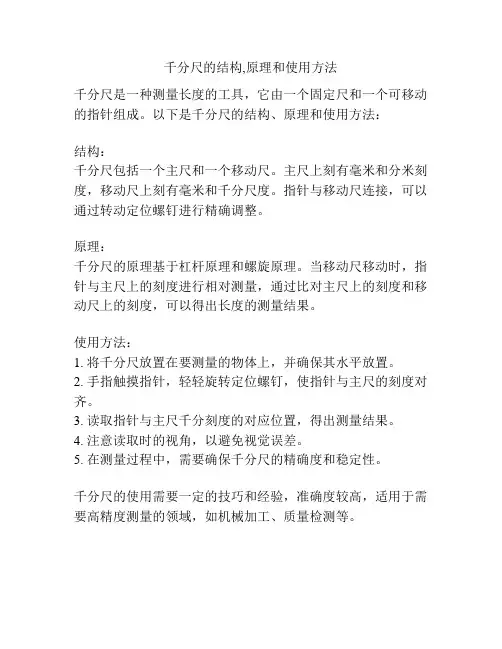 千分尺的结构,原理和使用方法

千分尺是一种测量长度的工具，它由一个固定尺和一个可移动的指针组成。以下是千分尺的结构、原理和使用方法：

结构：
千分尺包括一个主尺和一个移动尺。主尺上刻有毫米和分米刻度，移动尺上刻有毫米和千分尺度。指针与移动尺连接，可以通过转动定位螺钉进行精确调整。

原理：
千分尺的原理基于杠杆原理和螺旋原理。当移动尺移动时，指针与主尺上的刻度进行相对测量，通过比对主尺上的刻度和移动尺上的刻度，可以得出长度的测量结果。

使用方法：
1. 将千分尺放置在要测量的物体上，并确保其水平放置。
2. 手指触摸指针，轻轻旋转定位螺钉，使指针与主尺的刻度对齐。
3. 读取指针与主尺千分刻度的对应位置，得出测量结果。
4. 注意读取时的视角，以避免视觉误差。
5. 在测量过程中，需要确保千分尺的精确度和稳定性。

千分尺的使用需要一定的技巧和经验，准确度较高，适用于需要高精度测量的领域，如机械加工、质量检测等。